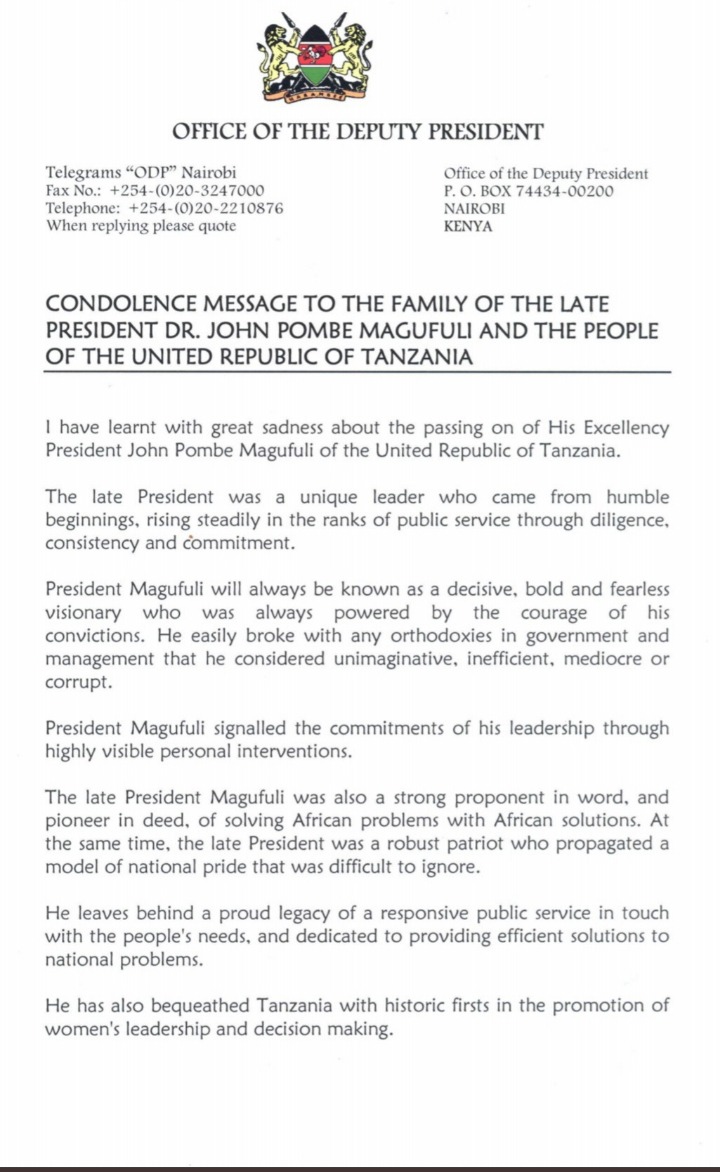 OFFICE OF THE DEPUTY PRESIDENT

Telegrams "ODP" Nairobi
Fax No.: +254-(0)20-3247000
Telephone: +254-(0)20-2210876
When replying please quote

Office of the Deputy President
P. O. BOX 74434-00200
NAIROBI
KENYA

CONDOLENCE MESSAGE TO THE FAMILY OF THE LATE PRESIDENT DR. JOHN POMBE MAGUFULI AND THE PEOPLE OF THE UNITED REPUBLIC OF TANZANIA

I have learnt with great sadness about the passing on of His Excellency President John Pombe Magufuli of the United Republic of Tanzania.

The late President was a unique leader who came from humble beginnings, rising steadily in the ranks of public service through diligence, consistency and commitment.

President Magufuli will always be known as a decisive, bold and fearless visionary who was always powered by the courage of his convictions. He easily broke with any orthodoxies in government and management that he considered unimaginative, inefficient, mediocre or corrupt.

President Magufuli signalled the commitments of his leadership through highly visible personal interventions.

The late President Magufuli was also a strong proponent in word, and pioneer in deed, of solving African problems with African solutions. At the same time, the late President was a robust patriot who propagated a model of national pride that was difficult to ignore.

He leaves behind a proud legacy of a responsive public service in touch with the people's needs, and dedicated to providing efficient solutions to national problems.

He has also bequeathed Tanzania with historic firsts in the promotion of women's leadership and decision making.